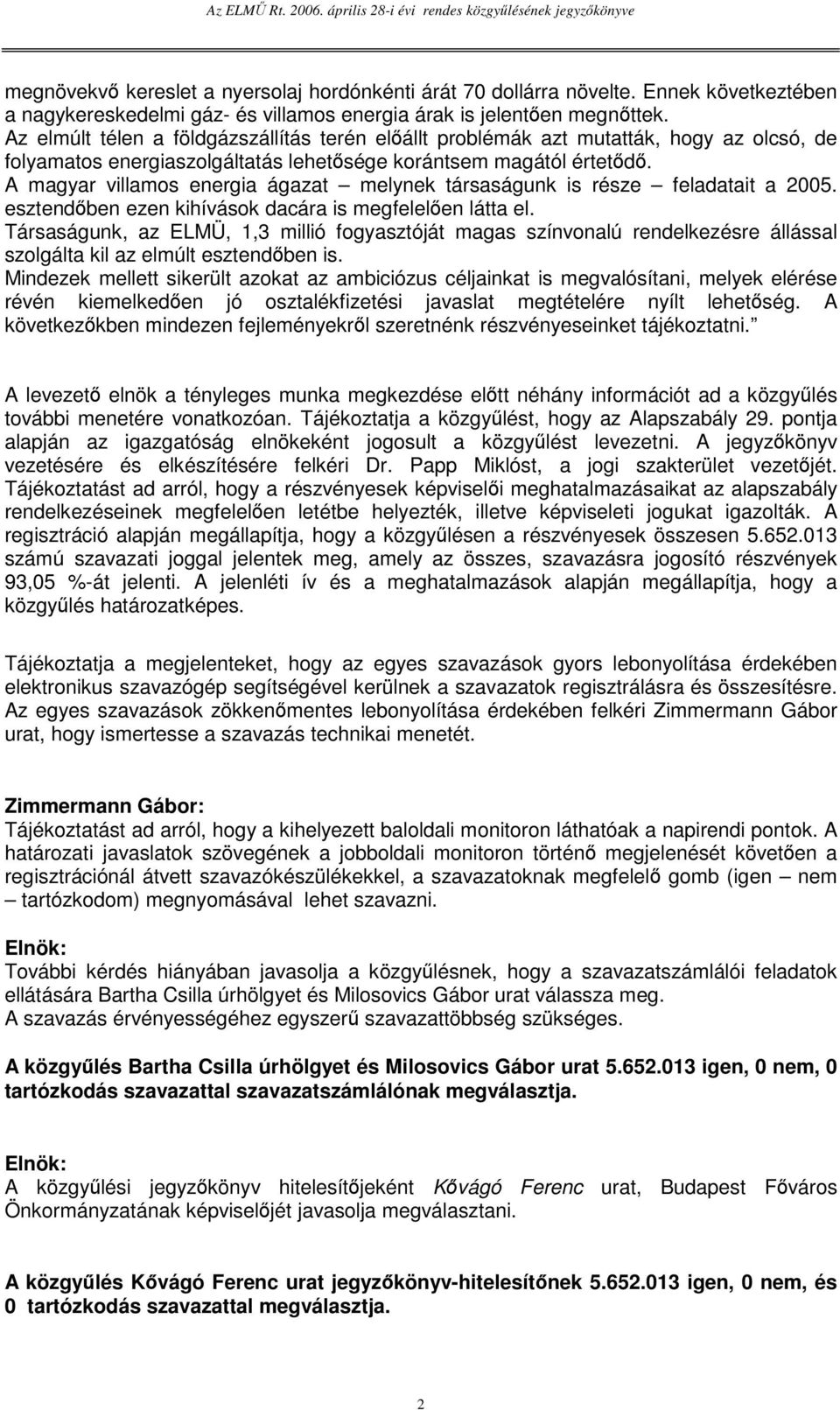 Az ELMŰ Rt. 2006. április 28-i évi rendes közgyűlésének jegyzőkönyve

megnövekvő kereslet a nyersolaj hordónkénti árát 70 dollárra növelte. Ennek következtében a nagykereskedelmi gáz- és villamos energia árak is jelentően megnőttek.
Az elmúlt télen a földgázszállítás terén előállt problémák azt mutatták, hogy az olcsó, de folyamatos energiaszolgáltatás lehetősége korántsem magától értetődő.
A magyar villamos energia ágazat – melynek társaságunk is része – feladatait a 2005. esztendőben ezen kihívások dacára is megfelelően látta el.
Társaságunk, az ELMÜ, 1,3 millió fogyasztóját magas színvonalú rendelkezésre állással szolgálta kil az elmúlt esztendőben is.
Mindezek mellett sikerült azokat az ambiciózus céljainkat is megvalósítani, melyek elérése révén kiemelkedően jó osztalékfizetési javaslat megtételére nyílt lehetőség. A következőkben mindezen fejleményekről szeretnénk részvényeseinket tájékoztatni.”

A levezető elnök a tényleges munka megkezdése előtt néhány információt ad a közgyűlés további menetére vonatkozóan. Tájékoztatja a közgyűlést, hogy az Alapszabály 29. pontja alapján az igazgatóság elnökeként jogosult a közgyűlést levezetni. A jegyzőkönyv vezetésére és elkészítésére felkéri Dr. Papp Miklóst, a jogi szakterület vezetőjét. Tájékoztatást ad arról, hogy a részvényesek képviselői meghatalmazásaikat az alapszabály rendelkezéseinek megfelelően letétbe helyezték, illetve képviseleti jogukat igazolták. A regisztráció alapján megállapítja, hogy a közgyűlésen a részvényesek összesen 5.652.013 számú szavazati joggal jelentek meg, amely az összes, szavazásra jogosító részvények 93,05 %-át jelenti. A jelenléti ív és a meghatalmazások alapján megállapítja, hogy a közgyűlés határozatképes.

Tájékoztatja a megjelenteket, hogy az egyes szavazások gyors lebonyolítása érdekében elektronikus szavazógép segítségével kerülnek a szavazatok regisztrálásra és összesítésre. Az egyes szavazások zökkenőmentes lebonyolítása érdekében felkéri Zimmermann Gábor urat, hogy ismertesse a szavazás technikai menetét.

Zimmermann Gábor:
Tájékoztatást ad arról, hogy a kihelyezett baloldali monitoron láthatóak a napirendi pontok. A határozati javaslatok szövegének a jobboldali monitoron történő megjelenését követően a regisztrációnál átvett szavazókészülékekkel, a szavazatoknak megfelelő gomb (igen – nem – tartózkodom) megnyomásával lehet szavazni.

Elnök:
További kérdés hiányában javasolja a közgyűlésnek, hogy a szavazatszámlálói feladatok ellátására Bartha Csilla úrhölgyet és Milosovics Gábor urat válassza meg.
A szavazás érvényességéhez egyszerű szavazattöbbség szükséges.

A közgyűlés Bartha Csilla úrhölgyet és Milosovics Gábor urat 5.652.013 igen, 0 nem, 0 tartózkodás szavazattal szavazatszámlálónak megválasztja.

Elnök:
A közgyűlési jegyzőkönyv hitelesítőjeként Kővágó Ferenc urat, Budapest Főváros Önkormányzatának képviselőjét javasolja megválasztani.

A közgyűlés Kővágó Ferenc urat jegyzőkönyv-hitelesítőnek 5.652.013 igen, 0 nem, és 0 tartózkodás szavazattal megválasztja.

2